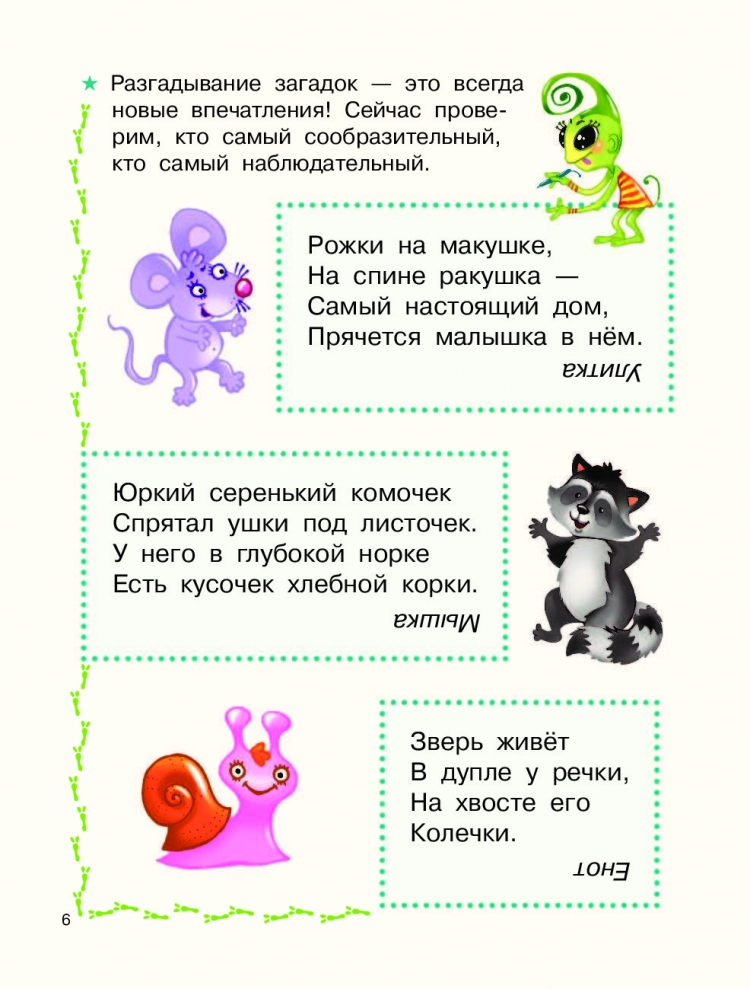 ★ Разгадывание загадок — это всегда новые впечатления! Сейчас проверим, кто самый сообразительный, кто самый наблюдательный.

Рожки на макушке,
На спине ракушка —
Самый настоящий дом,
Прячется малышка в нём.

Улитка

Юркий серенький комочек
Спрятал ушки под листочек.
У него в глубокой норке
Есть кусочек хлебной корки.

Мышка

Зверь живёт
В дупле у речки,
На хвосте его
Колечки.

Енот

6